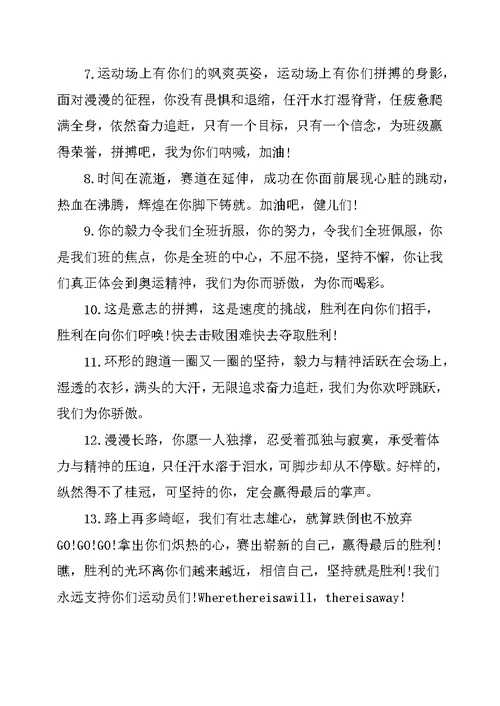 7.运动场上有你们的飒爽英姿，运动场上有你们拼搏的身影，面对漫漫的征程，你没有畏惧和退缩，任汗水打湿脊背，任疲惫爬满全身，依然奋力追赶，只有一个目标，只有一个信念，为班级赢得荣誉，拼搏吧，我为你们呐喊，加油!

8.时间在流逝，赛道在延伸，成功在你面前展现心脏的跳动，热血在沸腾，辉煌在你脚下铸就。加油吧，健儿们!

9.你的毅力令我们全班折服，你的努力，令我们全班佩服，你是我们班的焦点，你是全班的中心，不屈不挠，坚持不懈，你让我们真正体会到奥运精神，我们为你而骄傲，为你而喝彩。

10.这是意志的拼搏，这是速度的挑战，胜利在向你们招手，胜利在向你们呼唤!快去击败困难快去夺取胜利!

11.环形的跑道一圈又一圈的坚持，毅力与精神活跃在会场上，湿透的衣衫，满头的大汗，无限追求奋力追赶，我们为你欢呼跳跃，我们为你骄傲。

12.漫漫长路，你愿一人独撑，忍受着孤独与寂寞，承受着体力与精神的压迫，只任汗水溶于泪水，可脚步却从不停歇。好样的，纵然得不了桂冠，可坚持的你，定会赢得最后的掌声。

13.路上再多崎岖，我们有壮志雄心，就算跌倒也不放弃GO!GO!GO!拿出你们炽热的心，赛出崭新的自己，赢得最后的胜利!瞧，胜利的光环离你们越来越近，相信自己，坚持就是胜利!我们永远支持你们运动员们!Wherethereisawill，thereisaway!